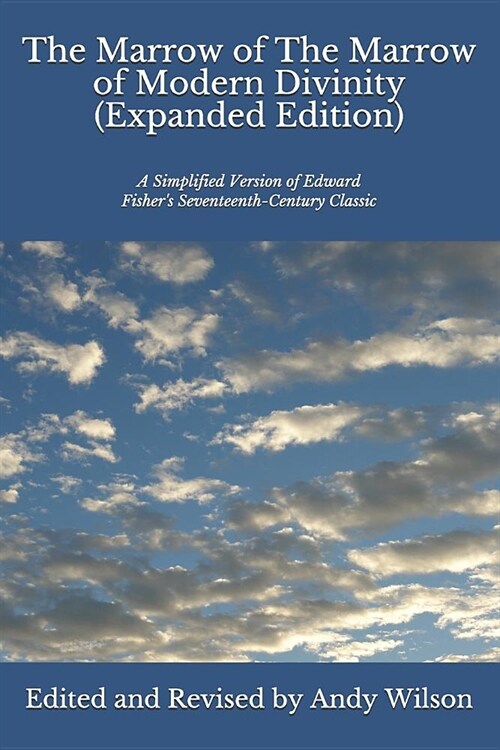 The Marrow of The Marrow of Modern Divinity (Expanded Edition)

A Simplified Version of Edward Fisher's Seventeenth-Century Classic

Edited and Revised by Andy Wilson